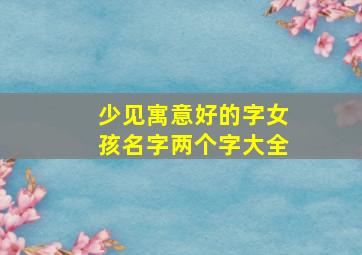 少见寓意好的字女孩名字两个字大全